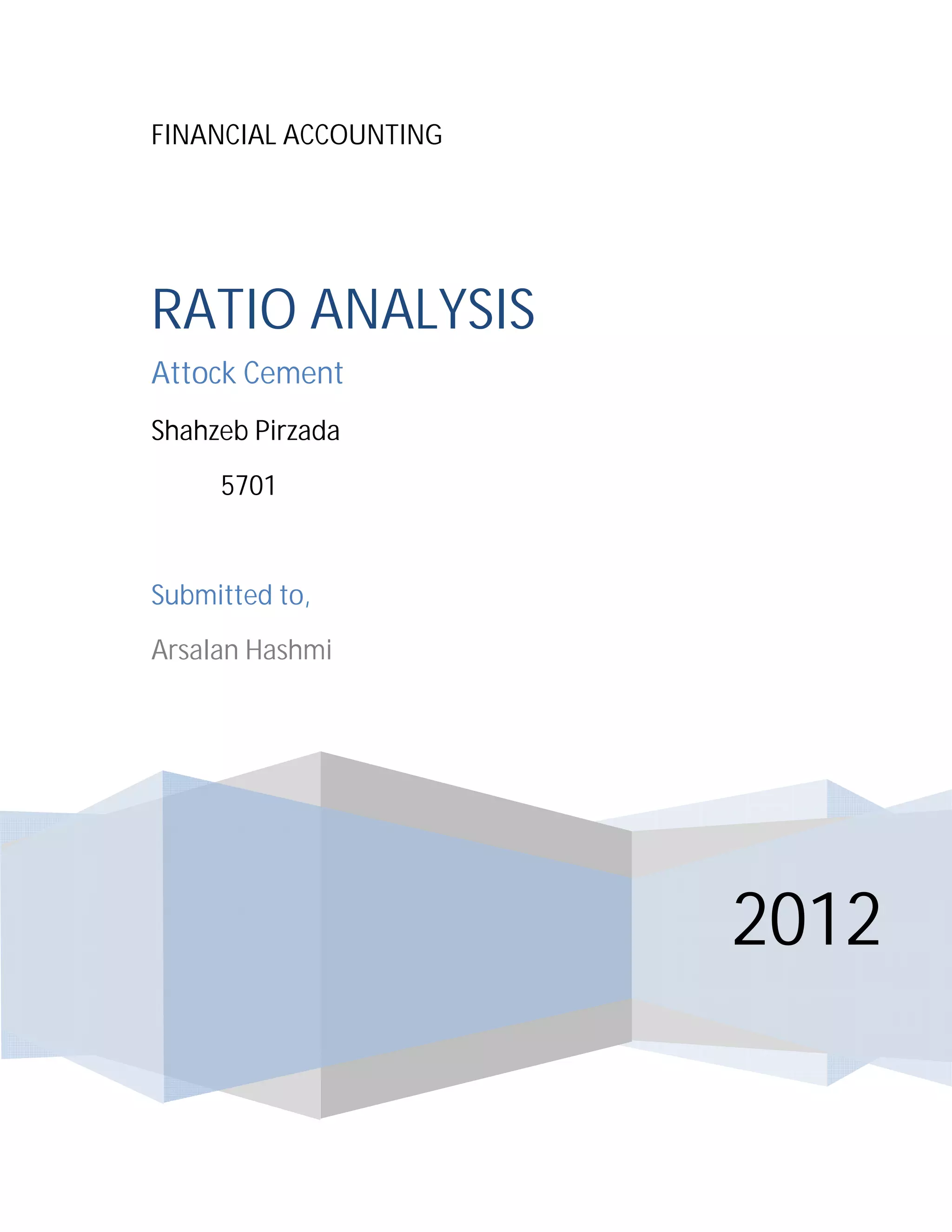 FINANCIAL ACCOUNTING

RATIO ANALYSIS

Attock Cement

Shahzeb Pirzada

5701

Submitted to,

Arsalan Hashmi

2012